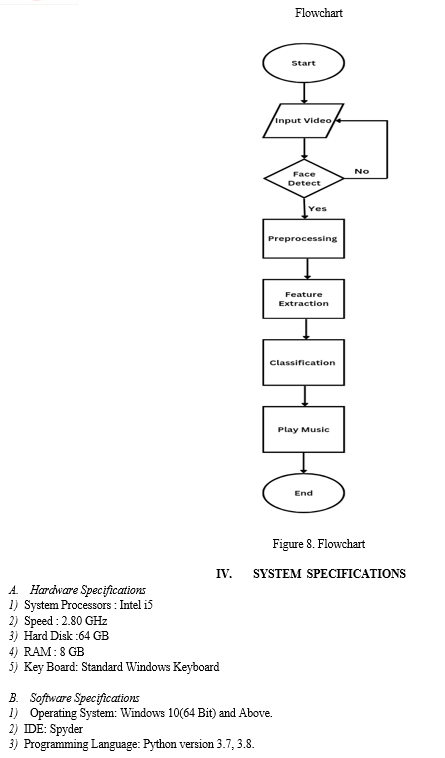 Flowchart

Start

Input Video

Face Detect

No

Yes

Preprocessing

Feature Extraction

Classification

Play Music

End

Figure 8. Flowchart

IV. SYSTEM SPECIFICATIONS

A. Hardware Specifications
1) System Processors : Intel i5
2) Speed : 2.80 GHz
3) Hard Disk :64 GB
4) RAM : 8 GB
5) Key Board: Standard Windows Keyboard

B. Software Specifications
1) Operating System: Windows 10(64 Bit) and Above.
2) IDE: Spyder
3) Programming Language: Python version 3.7, 3.8.